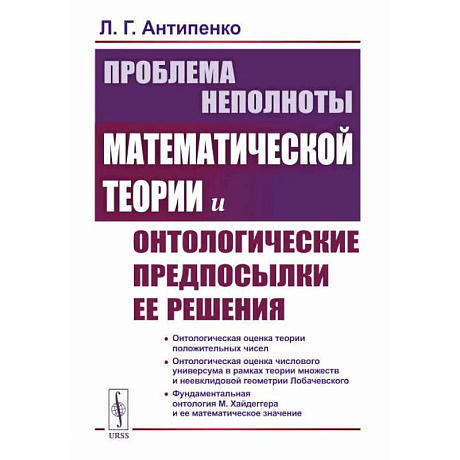 Л. Г. Антипенко

ПРОБЛЕМА НЕПОЛНОТЫ МАТЕМАТИЧЕСКОЙ ТЕОРИИ и ОНТОЛОГИЧЕСКИЕ ПРЕДПОСЫЛКИ ЕЕ РЕШЕНИЯ

• Онтологическая оценка теории положительных чисел

• Онтологическая оценка числового универсума в рамках теории множеств и неевклидовой геометрии Лобачевского

• Фундаментальная онтология М. Хайдеггера и ее математическое значение

URSS